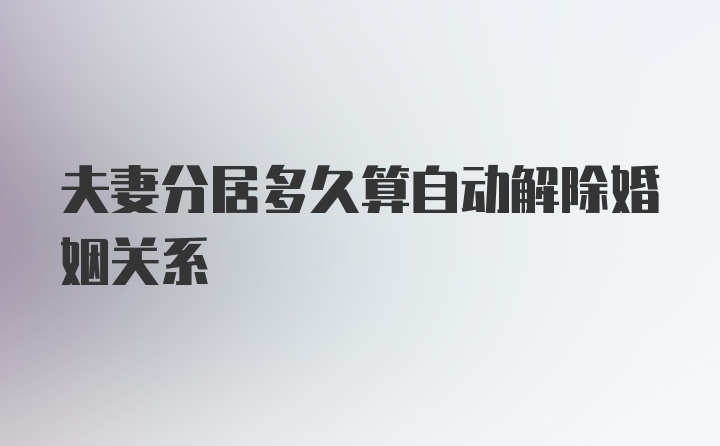 夫妻分居多久算自动解除婚姻关系